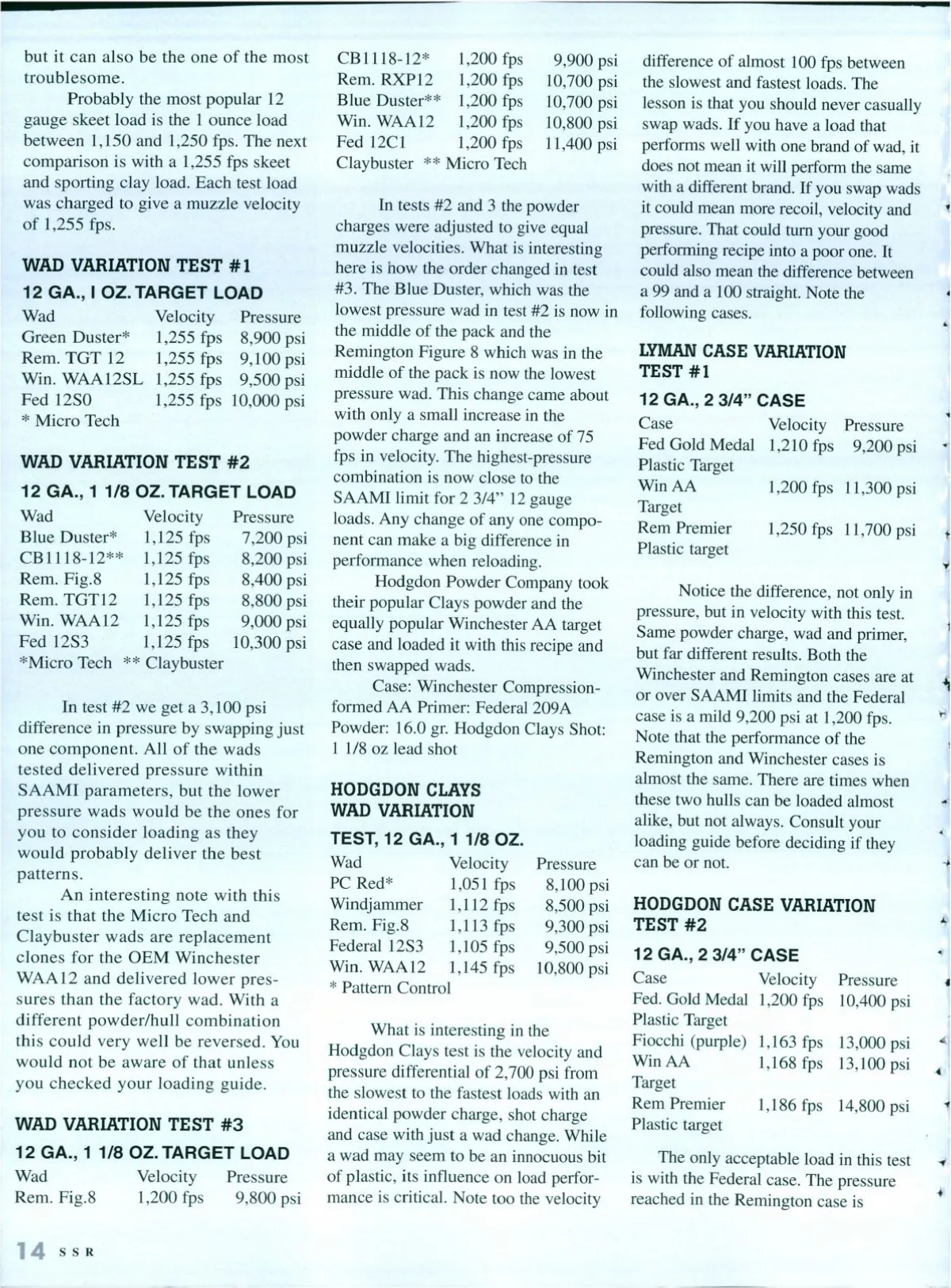 but it can also be the one of the most troublesome.

Probably the most popular 12 gauge skeet load is the 1 ounce load between 1,150 and 1,250 fps. The next comparison is with a 1,255 fps skeet and sporting clay load. Each test load was charged to give a muzzle velocity of 1,255 fps.

WAD VARIATION TEST #1

12 GA., I OZ. TARGET LOAD

| Wad | Velocity | Pressure |
|---|---|---|
| Green Duster* | 1,255 fps | 8,900 psi |
| Rem. TGT 12 | 1,255 fps | 9,100 psi |
| Win. WAA12SL | 1,255 fps | 9,500 psi |
| Fed 12S0 | 1,255 fps | 10,000 psi |

* Micro Tech

WAD VARIATION TEST #2

12 GA., 1 1/8 OZ. TARGET LOAD

| Wad | Velocity | Pressure |
|---|---|---|
| Blue Duster* | 1,125 fps | 7,200 psi |
| CB1118-12** | 1,125 fps | 8,200 psi |
| Rem. Fig.8 | 1,125 fps | 8,400 psi |
| Rem. TGT12 | 1,125 fps | 8,800 psi |
| Win. WAA12 | 1,125 fps | 9,000 psi |
| Fed 12S3 | 1,125 fps | 10,300 psi |

*Micro Tech ** Claybuster

In test #2 we get a 3,100 psi difference in pressure by swapping just one component. All of the wads tested delivered pressure within SAAMI parameters, but the lower pressure wads would be the ones for you to consider loading as they would probably deliver the best patterns.

An interesting note with this test is that the Micro Tech and Claybuster wads are replacement clones for the OEM Winchester WAA12 and delivered lower pressures than the factory wad. With a different powder/hull combination this could very well be reversed. You would not be aware of that unless you checked your loading guide.

WAD VARIATION TEST #3

12 GA., 1 1/8 OZ. TARGET LOAD

| Wad | Velocity | Pressure |
|---|---|---|
| Rem. Fig.8 | 1,200 fps | 9,800 psi |
| CB1118-12* | 1,200 fps | 9,900 psi |
| Rem. RXP12 | 1,200 fps | 10,700 psi |
| Blue Duster** | 1,200 fps | 10,700 psi |
| Win. WAA12 | 1,200 fps | 10,800 psi |
| Fed 12C1 | 1,200 fps | 11,400 psi |

Claybuster ** Micro Tech

In tests #2 and 3 the powder charges were adjusted to give equal muzzle velocities. What is interesting here is how the order changed in test #3. The Blue Duster, which was the lowest pressure wad in test #2 is now in the middle of the pack and the Remington Figure 8 which was in the middle of the pack is now the lowest pressure wad. This change came about with only a small increase in the powder charge and an increase of 75 fps in velocity. The highest-pressure combination is now close to the SAAMI limit for 2 3/4" 12 gauge loads. Any change of any one component can make a big difference in performance when reloading.

Hodgdon Powder Company took their popular Clays powder and the equally popular Winchester AA target case and loaded it with this recipe and then swapped wads.

Case: Winchester Compression-formed AA Primer: Federal 209A Powder: 16.0 gr. Hodgdon Clays Shot: 1 1/8 oz lead shot

HODGDON CLAYS WAD VARIATION

TEST, 12 GA., 1 1/8 OZ.

| Wad | Velocity | Pressure |
|---|---|---|
| PC Red* | 1,051 fps | 8,100 psi |
| Windjammer | 1,112 fps | 8,500 psi |
| Rem. Fig.8 | 1,113 fps | 9,300 psi |
| Federal 12S3 | 1,105 fps | 9,500 psi |
| Win. WAA12 | 1,145 fps | 10,800 psi |

* Pattern Control

What is interesting in the Hodgdon Clays test is the velocity and pressure differential of 2,700 psi from the slowest to the fastest loads with an identical powder charge, shot charge and case with just a wad change. While a wad may seem to be an innocuous bit of plastic, its influence on load performance is critical. Note too the velocity difference of almost 100 fps between the slowest and fastest loads. The lesson is that you should never casually swap wads. If you have a load that performs well with one brand of wad, it does not mean it will perform the same with a different brand. If you swap wads it could mean more recoil, velocity and pressure. That could turn your good performing recipe into a poor one. It could also mean the difference between a 99 and a 100 straight. Note the following cases.

LYMAN CASE VARIATION TEST #1

12 GA., 2 3/4" CASE

| Case | Velocity | Pressure |
|---|---|---|
| Fed Gold Medal Plastic Target | 1,210 fps | 9,200 psi |
| Win AA Target | 1,200 fps | 11,300 psi |
| Rem Premier Plastic target | 1,250 fps | 11,700 psi |

Notice the difference, not only in pressure, but in velocity with this test. Same powder charge, wad and primer, but far different results. Both the Winchester and Remington cases are at or over SAAMI limits and the Federal case is a mild 9,200 psi at 1,200 fps. Note that the performance of the Remington and Winchester cases is almost the same. There are times when these two hulls can be loaded almost alike, but not always. Consult your loading guide before deciding if they can be or not.

HODGDON CASE VARIATION TEST #2

12 GA., 2 3/4" CASE

| Case | Velocity | Pressure |
|---|---|---|
| Fed. Gold Medal Plastic Target | 1,200 fps | 10,400 psi |
| Fiocchi (purple) | 1,163 fps | 13,000 psi |
| Win AA Target | 1,168 fps | 13,100 psi |
| Rem Premier Plastic target | 1,186 fps | 14,800 psi |

The only acceptable load in this test is with the Federal case. The pressure reached in the Remington case is

14 SSR